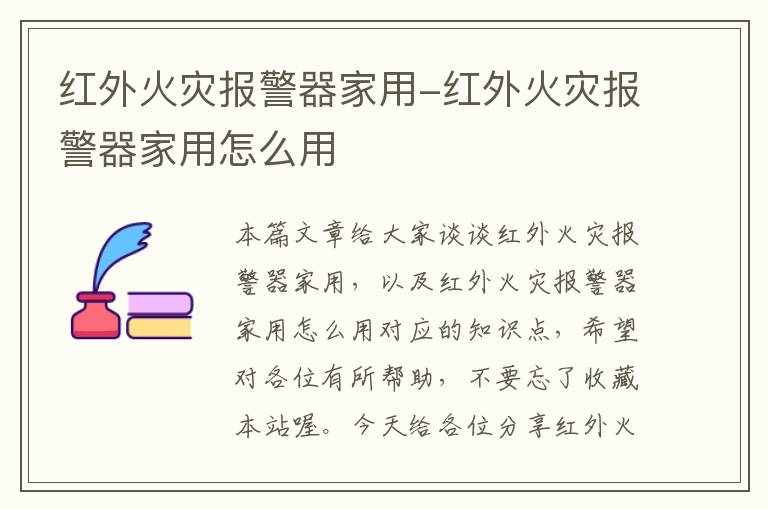 红外火灾报警器家用-红外火灾报警器家用怎么用

本篇文章给大家谈谈红外火灾报警器家用，以及红外火灾报警器家用怎么用对应的知识点，希望对各位有所帮助，不要忘了收藏本站喔。今天给各位分享红外火